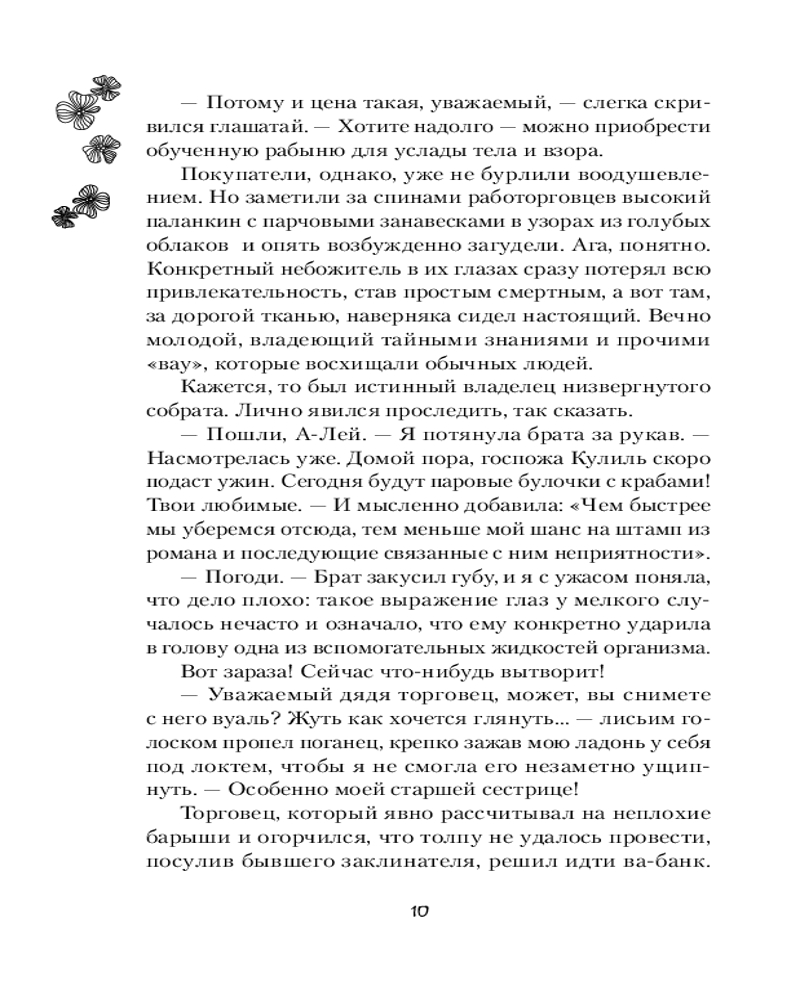 — Потому и цена такая, уважаемый, — слегка скривился глашатай. — Хотите надолго — можно приобрести обученную рабыню для услады тела и взора.

Покупатели, однако, уже не бурлили воодушевлением. Но заметили за спинами работорговцев высокий паланкин с парчовыми занавесками в узорах из голубых облаков и опять возбужденно загудели. Ага, понятно. Конкретный небожитель в их глазах сразу потерял всю привлекательность, став простым смертным, а вот там, за дорогой тканью, наверняка сидел настоящий. Вечно молодой, владеющий тайными знаниями и прочими «вау», которые восхищали обычных людей.

Кажется, то был истинный владелец низвергнутого собрата. Лично явился проследить, так сказать.

— Пошли, А-Лей. — Я потянула брата за рукав. — Насмотрелась уже. Домой пора, госпожа Кулиль скоро подаст ужин. Сегодня будут паровые булочки с крабами! Твои любимые. — И мысленно добавила: «Чем быстрее мы уберемся отсюда, тем меньше мой шанс на штамп из романа и последующие связанные с ним неприятности».

— Погоди. — Брат закусил губу, и я с ужасом поняла, что дело плохо: такое выражение глаз у мелкого случалось нечасто и означало, что ему конкретно ударила в голову одна из вспомогательных жидкостей организма.

Вот зараза! Сейчас что-нибудь вытворит!

— Уважаемый дядя торговец, может, вы снимете с него вуаль? Жуть как хочется глянуть... — лисьим голоском пропел поганец, крепко зажав мою ладонь у себя под локтем, чтобы я не смогла его незаметно ущипнуть. — Особенно моей старшей сестрице!

Торговец, который явно рассчитывал на неплохие барыши и огорчился, что толпу не удалось провести, посулив бывшего заклинателя, решил идти ва-банк.

10